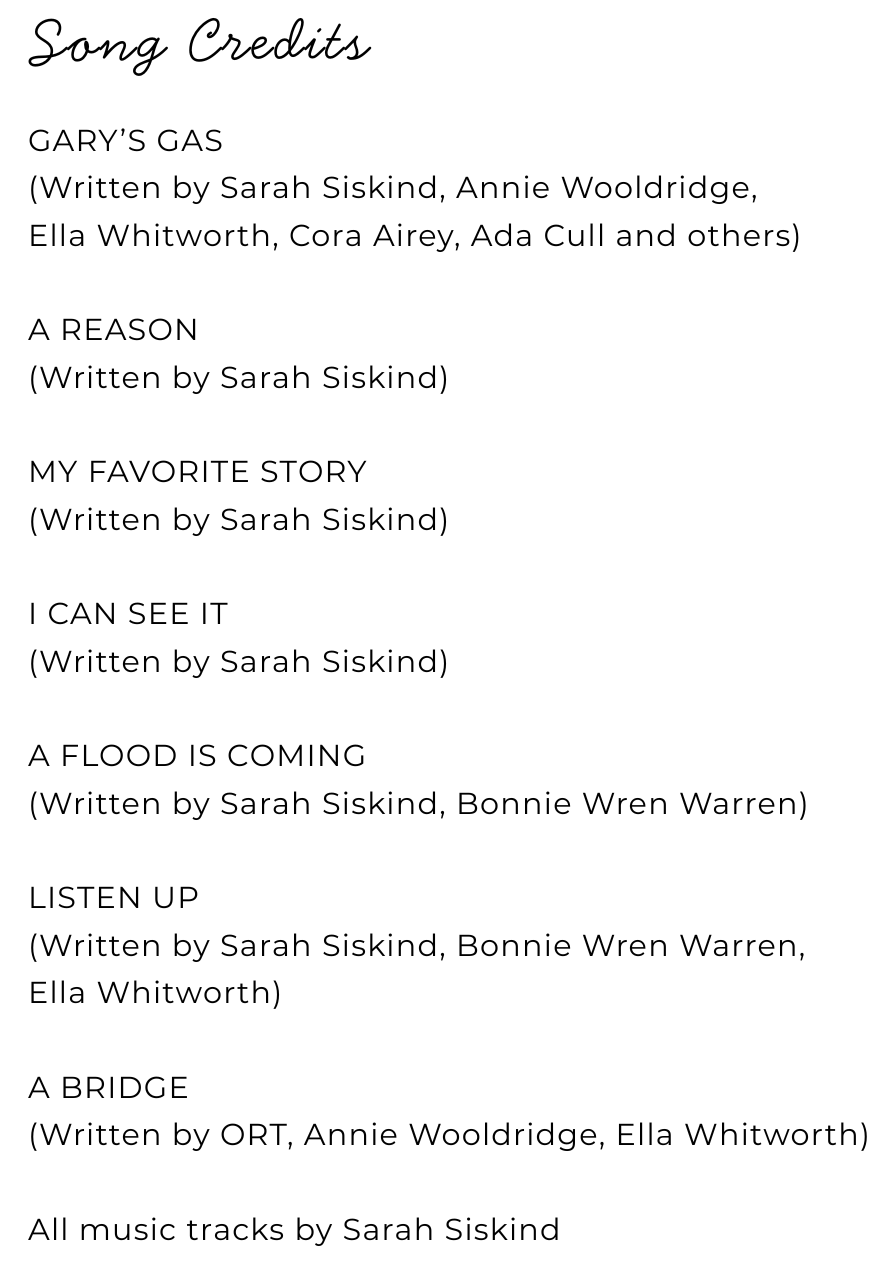 Song Credits

GARY'S GAS
(Written by Sarah Siskind, Annie Wooldridge, Ella Whitworth, Cora Airey, Ada Cull and others)

A REASON
(Written by Sarah Siskind)

MY FAVORITE STORY
(Written by Sarah Siskind)

I CAN SEE IT
(Written by Sarah Siskind)

A FLOOD IS COMING
(Written by Sarah Siskind, Bonnie Wren Warren)

LISTEN UP
(Written by Sarah Siskind, Bonnie Wren Warren, Ella Whitworth)

A BRIDGE
(Written by ORT, Annie Wooldridge, Ella Whitworth)

All music tracks by Sarah Siskind